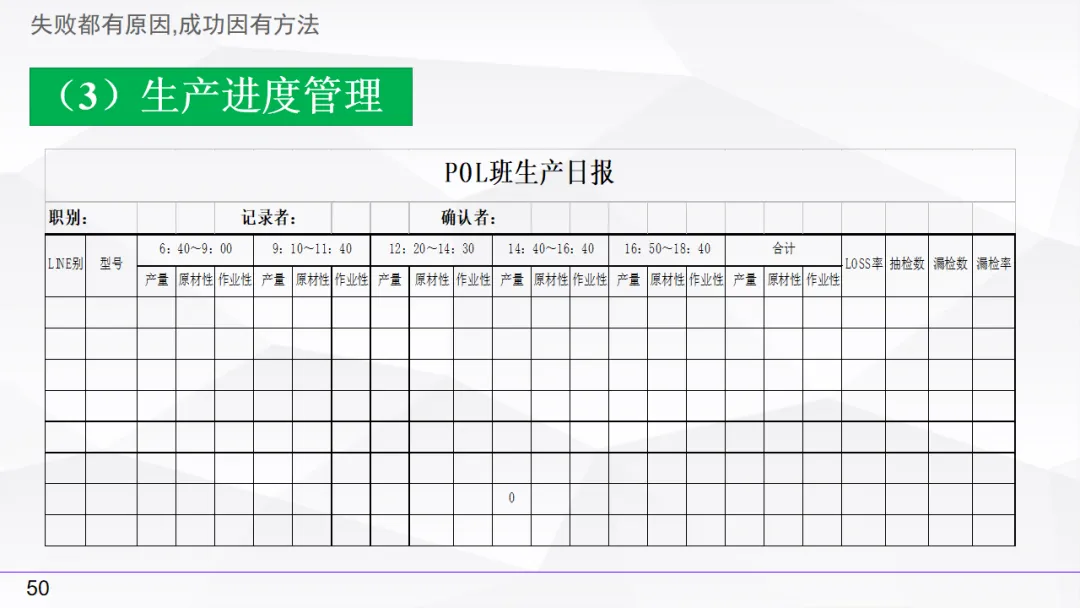 失败都有原因,成功因有方法

（3）生产进度管理

POL班生产日报

职别： 记录者： 确认者：

| LINE别 | 型号 | 6：40～9：00 | | | 9：10～11：40 | | | 12：20～14：30 | | | 14：40～16：40 | | | 16：50～18：40 | | | 合计 | | | LOSS率 | 抽检数 | 漏检数 | 漏检率 |
|---|---|---|---|---|---|---|---|---|---|---|---|---|---|---|---|---|---|---|---|---|---|---|---|
| | | 产量 | 原材性 | 作业性 | 产量 | 原材性 | 作业性 | 产量 | 原材性 | 作业性 | 产量 | 原材性 | 作业性 | 产量 | 原材性 | 作业性 | 产量 | 原材性 | 作业性 | | | | |
| | | | | | | | | | | | | | | | | | | | | | | | |
| | | | | | | | | | | | | | | | | | | | | | | | |
| | | | | | | | | | | | | | | | | | | | | | | | |
| | | | | | | | | | | | | | | | | | | | | | | | |
| | | | | | | | | | | | | | | | | | | | | | | | |
| | | | | | | | | | | | | | | | | | | | | | | | |
| | | | | | | | | | | | 0 | | | | | | | | | | | | |
| | | | | | | | | | | | | | | | | | | | | | | | |

50